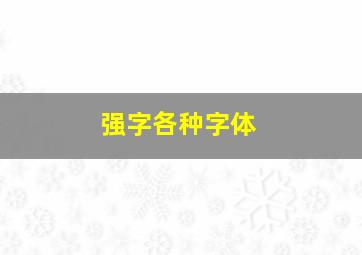 强字各种字体